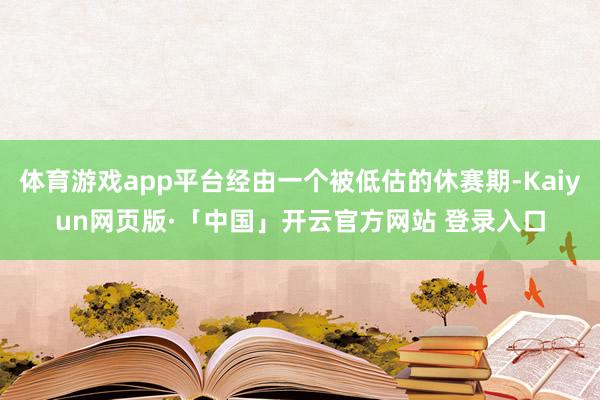 体育游戏app平台经由一个被低估的休赛期-Kaiyun网页版·「中国」开云官方网站 登录入口